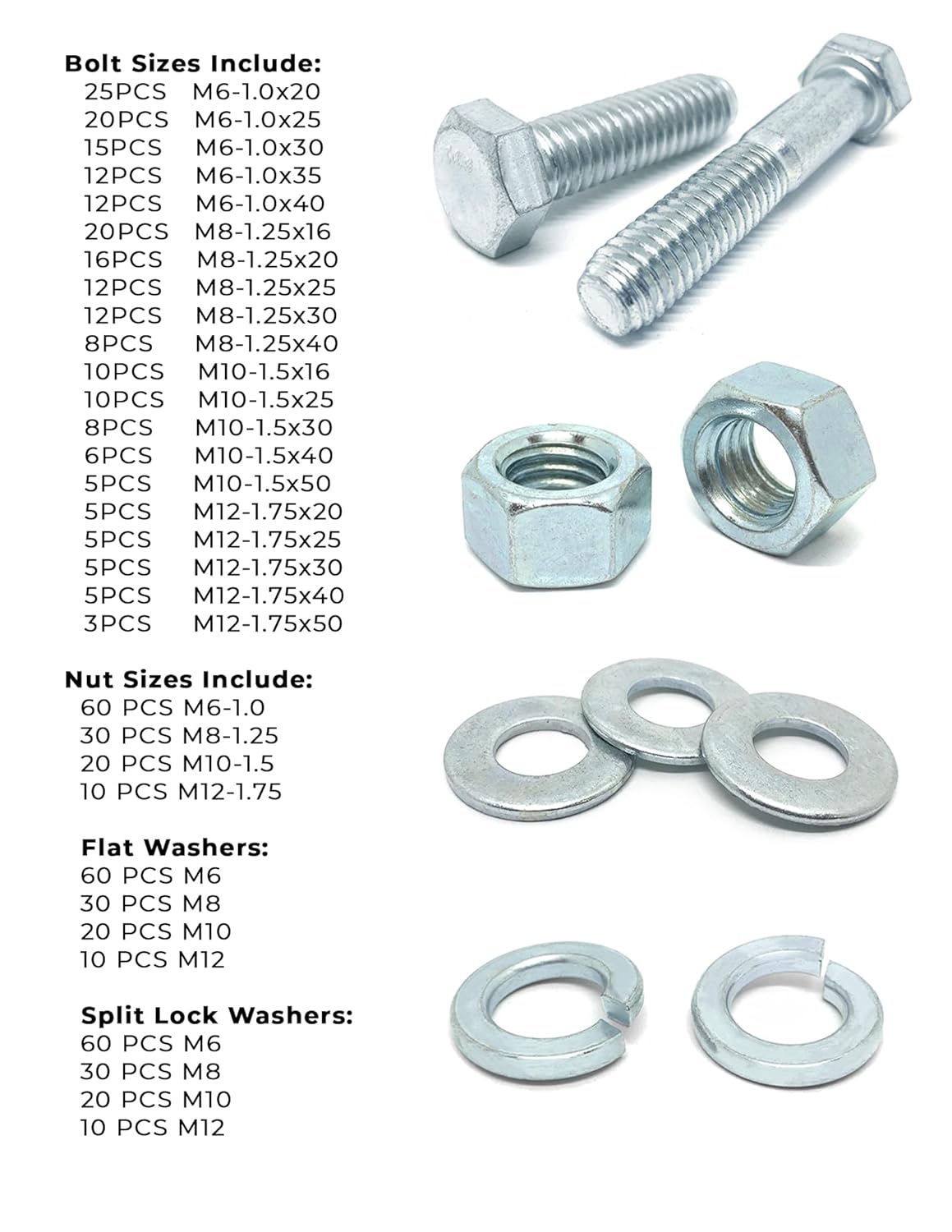 Bolt Sizes Include:
25PCS M6-1.0x20
20PCS M6-1.0x25
15PCS M6-1.0x30
12PCS M6-1.0x35
12PCS M6-1.0x40
20PCS M8-1.25x16
16PCS M8-1.25x20
12PCS M8-1.25x25
12PCS M8-1.25x30
8PCS M8-1.25x40
10PCS M10-1.5x16
10PCS M10-1.5x25
8PCS M10-1.5x30
6PCS M10-1.5x40
5PCS M10-1.5x50
5PCS M12-1.75x20
5PCS M12-1.75x25
5PCS M12-1.75x30
5PCS M12-1.75x40
3PCS M12-1.75x50

Nut Sizes Include:
60 PCS M6-1.0
30 PCS M8-1.25
20 PCS M10-1.5
10 PCS M12-1.75

Flat Washers:
60 PCS M6
30 PCS M8
20 PCS M10
10 PCS M12

Split Lock Washers:
60 PCS M6
30 PCS M8
20 PCS M10
10 PCS M12